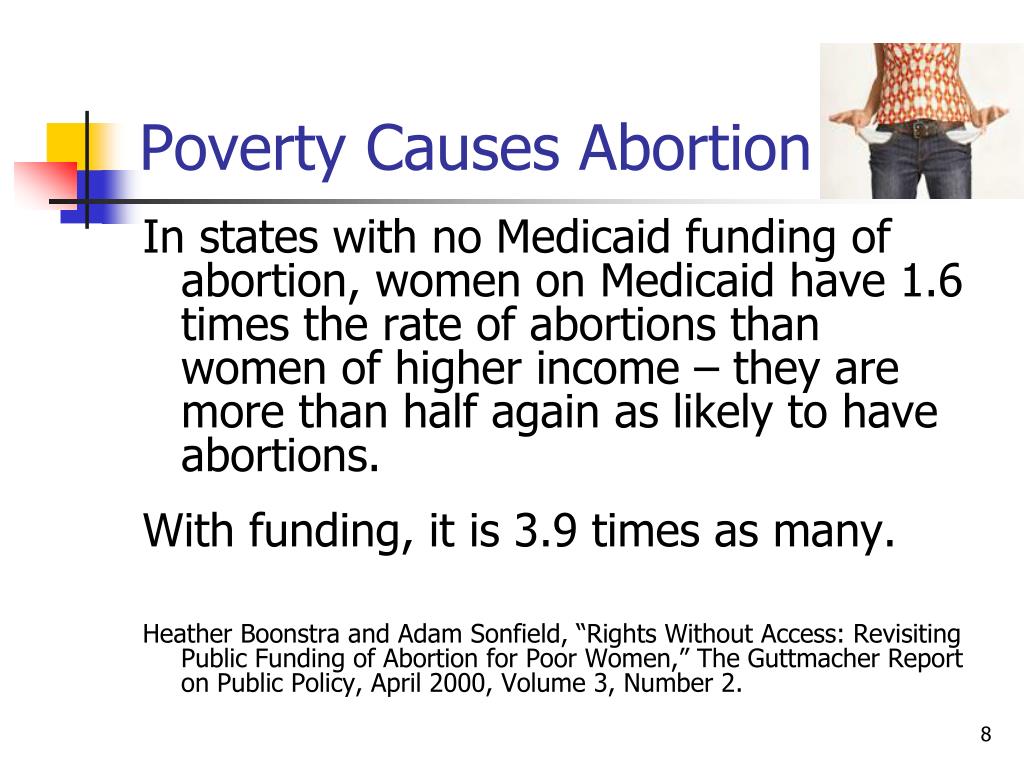 Poverty Causes Abortion

In states with no Medicaid funding of abortion, women on Medicaid have 1.6 times the rate of abortions than women of higher income – they are more than half again as likely to have abortions.

With funding, it is 3.9 times as many.

Heather Boonstra and Adam Sonfield, “Rights Without Access: Revisiting Public Funding of Abortion for Poor Women,” The Guttmacher Report on Public Policy, April 2000, Volume 3, Number 2.

8